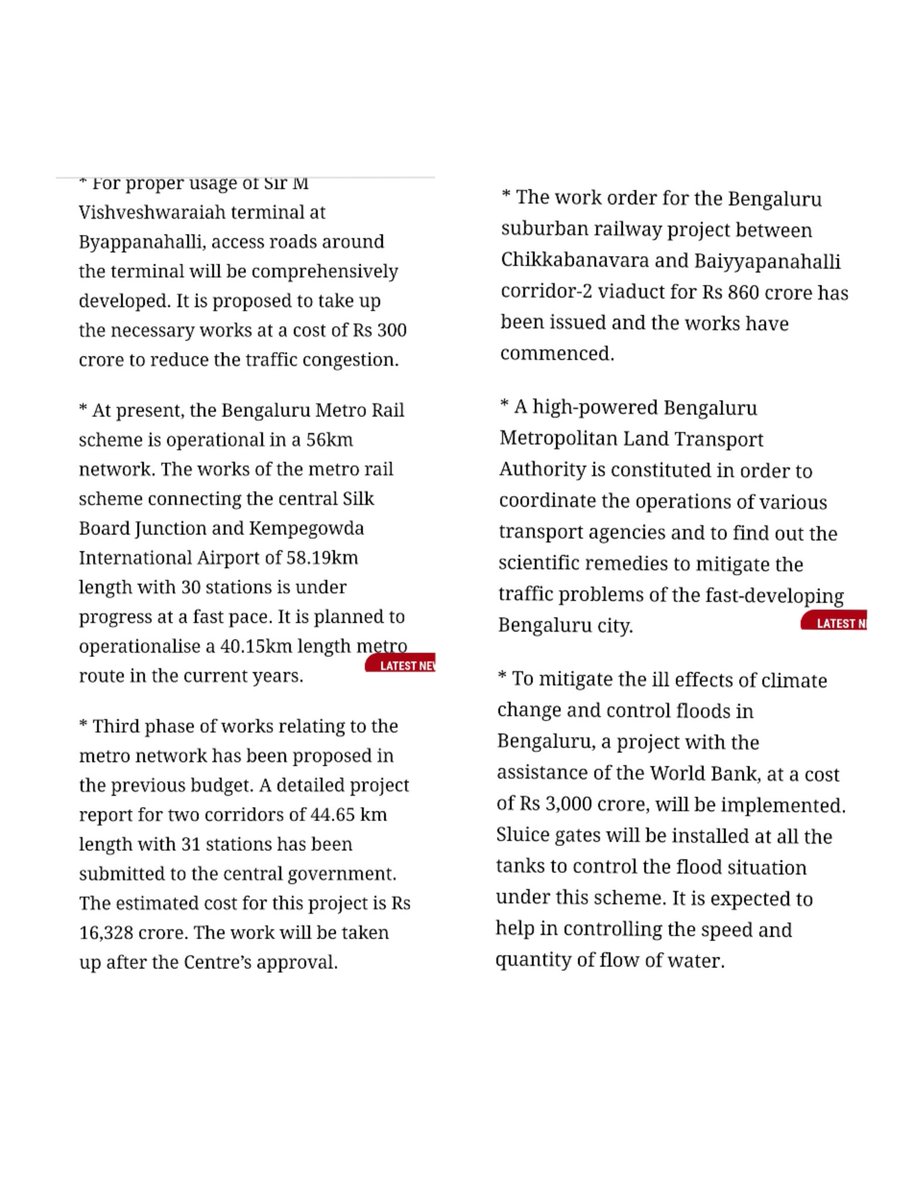 * For proper usage of Sir M Vishveshwaraiah terminal at Byappanahalli, access roads around the terminal will be comprehensively developed. It is proposed to take up the necessary works at a cost of Rs 300 crore to reduce the traffic congestion.

* At present, the Bengaluru Metro Rail scheme is operational in a 56km network. The works of the metro rail scheme connecting the central Silk Board Junction and Kempegowda International Airport of 58.19km length with 30 stations is under progress at a fast pace. It is planned to operationalise a 40.15km length metro route in the current years.

LATEST NE

* Third phase of works relating to the metro network has been proposed in the previous budget. A detailed project report for two corridors of 44.65 km length with 31 stations has been submitted to the central government. The estimated cost for this project is Rs 16,328 crore. The work will be taken up after the Centre's approval.

* The work order for the Bengaluru suburban railway project between Chikkabanavara and Baiyyapanahalli corridor-2 viaduct for Rs 860 crore has been issued and the works have commenced.

* A high-powered Bengaluru Metropolitan Land Transport Authority is constituted in order to coordinate the operations of various transport agencies and to find out the scientific remedies to mitigate the traffic problems of the fast-developing Bengaluru city.

LATEST N

* To mitigate the ill effects of climate change and control floods in Bengaluru, a project with the assistance of the World Bank, at a cost of Rs 3,000 crore, will be implemented. Sluice gates will be installed at all the tanks to control the flood situation under this scheme. It is expected to help in controlling the speed and quantity of flow of water.